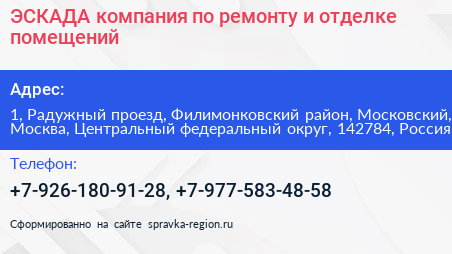 ЭСКАДА компания по ремонту и отделке помещений

Адрес:

1, Радужный проезд, Филимонковский район, Московский, Москва, Центральный федеральный округ, 142784, Россия

Телефон:

+7-926-180-91-28, +7-977-583-48-58

Сформированно на сайте spravka-region.ru